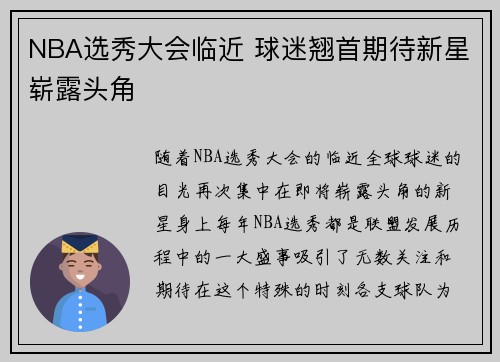 NBA选秀大会临近 球迷翘首期待新星崭露头角

随着NBA选秀大会的临近全球球迷的目光再次集中在即将崭露头角的新星身上每年NBA选秀都是联盟发展历程中的一大盛事吸引了无数关注和期待在这个特殊的时刻各支球队为